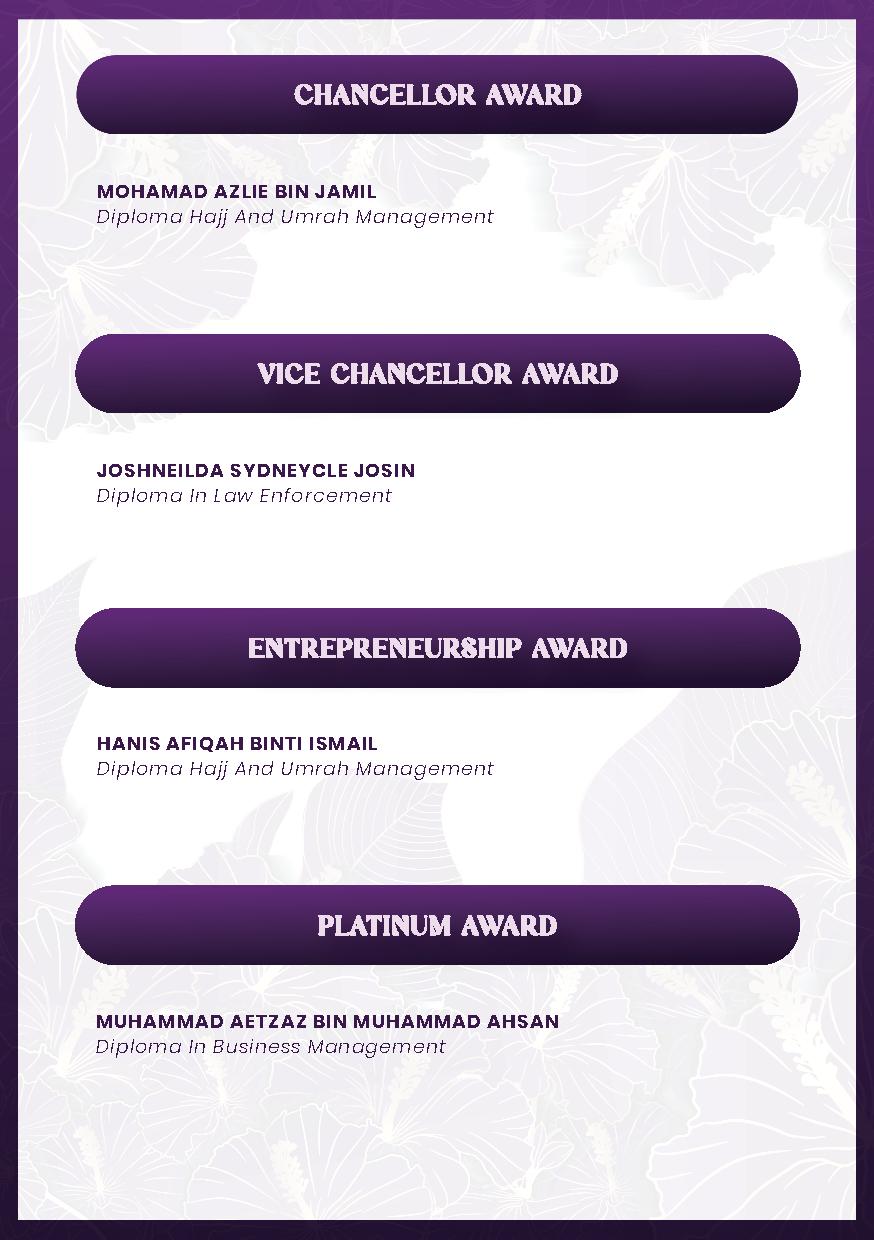 CHANCELLOR AWARD

MOHAMAD AZLIE BIN JAMIL
Diploma Hajj And Umrah Management

VICE CHANCELLOR AWARD

JOSHNEILDA SYDNEYCLE JOSIN
Diploma In Law Enforcement

ENTREPRENEURSHIP AWARD

HANIS AFIQAH BINTI ISMAIL
Diploma Hajj And Umrah Management

PLATINUM AWARD

MUHAMMAD AETZAZ BIN MUHAMMAD AHSAN
Diploma In Business Management